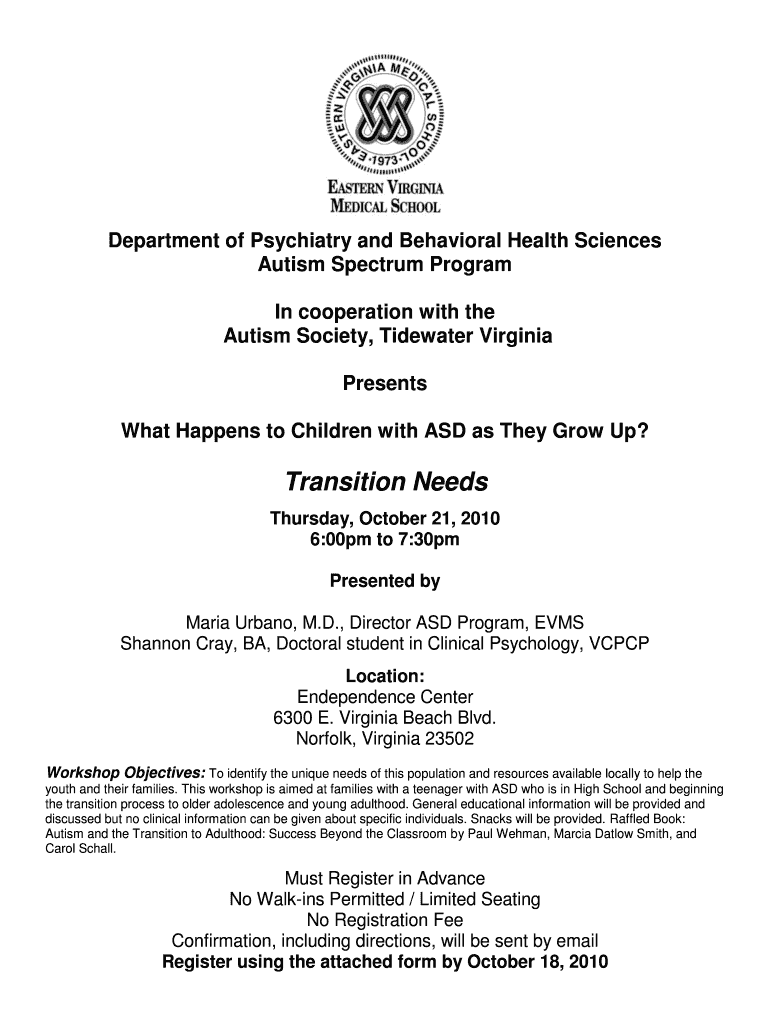 EASTERN VIRGINIA MEDICAL SCHOOL
·1973·

EASTERN VIRGINIA MEDICAL SCHOOL

Department of Psychiatry and Behavioral Health Sciences
Autism Spectrum Program

In cooperation with the
Autism Society, Tidewater Virginia

Presents

What Happens to Children with ASD as They Grow Up?

Transition Needs

Thursday, October 21, 2010
6:00pm to 7:30pm

Presented by

Maria Urbano, M.D., Director ASD Program, EVMS
Shannon Cray, BA, Doctoral student in Clinical Psychology, VCPCP

Location:
Endependence Center
6300 E. Virginia Beach Blvd.
Norfolk, Virginia 23502

Workshop Objectives: To identify the unique needs of this population and resources available locally to help the youth and their families. This workshop is aimed at families with a teenager with ASD who is in High School and beginning the transition process to older adolescence and young adulthood. General educational information will be provided and discussed but no clinical information can be given about specific individuals. Snacks will be provided. Raffled Book: Autism and the Transition to Adulthood: Success Beyond the Classroom by Paul Wehman, Marcia Datlow Smith, and Carol Schall.

Must Register in Advance
No Walk-ins Permitted / Limited Seating
No Registration Fee
Confirmation, including directions, will be sent by email
Register using the attached form by October 18, 2010